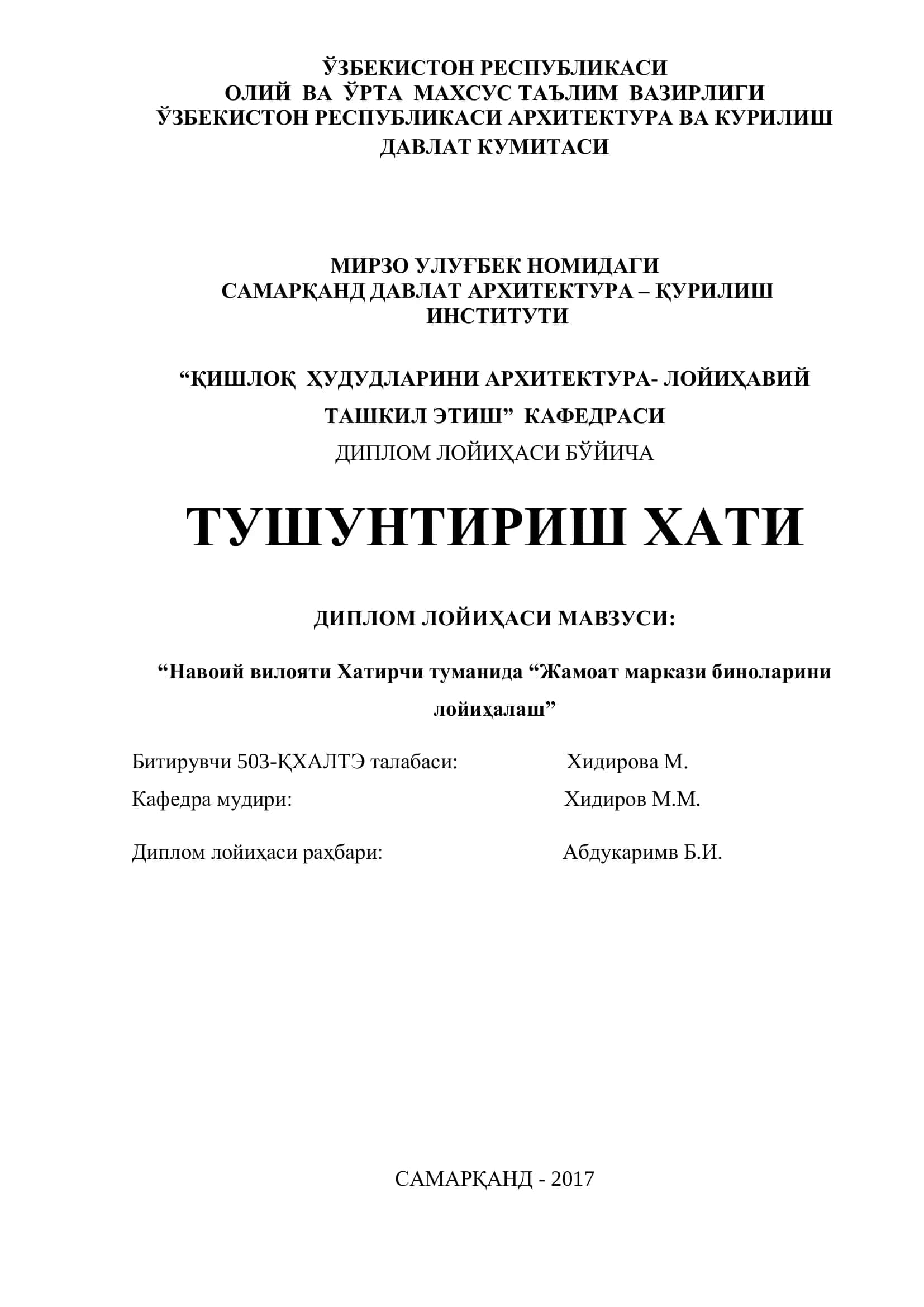 ЎЗБЕКИСТОН РЕСПУБЛИКАСИ
ОЛИЙ ВА ЎРТА МАХСУС ТАЪЛИМ ВАЗИРЛИГИ
ЎЗБЕКИСТОН РЕСПУБЛИКАСИ АРХИТЕКТУРА ВА КУРИЛИШ
ДАВЛАТ КУМИТАСИ

МИРЗО УЛУҒБЕК НОМИДАГИ
САМАРҚАНД ДАВЛАТ АРХИТЕКТУРА – ҚУРИЛИШ
ИНСТИТУТИ

“ҚИШЛОҚ ҲУДУДЛАРИНИ АРХИТЕКТУРА- ЛОЙИҲАВИЙ
ТАШКИЛ ЭТИШ” КАФЕДРАСИ
ДИПЛОМ ЛОЙИҲАСИ БЎЙИЧА

ТУШУНТИРИШ ХАТИ

ДИПЛОМ ЛОЙИҲАСИ МАВЗУСИ:

“Навоий вилояти Хатирчи туманида “Жамоат маркази биноларини лойиҳалаш”

Битирувчи 503-ҚХАЛТЭ талабаси: Хидирова М.
Кафедра мудири: Хидиров М.М.
Диплом лойиҳаси раҳбари: Абдукаримв Б.И.

САМАРҚАНД - 2017